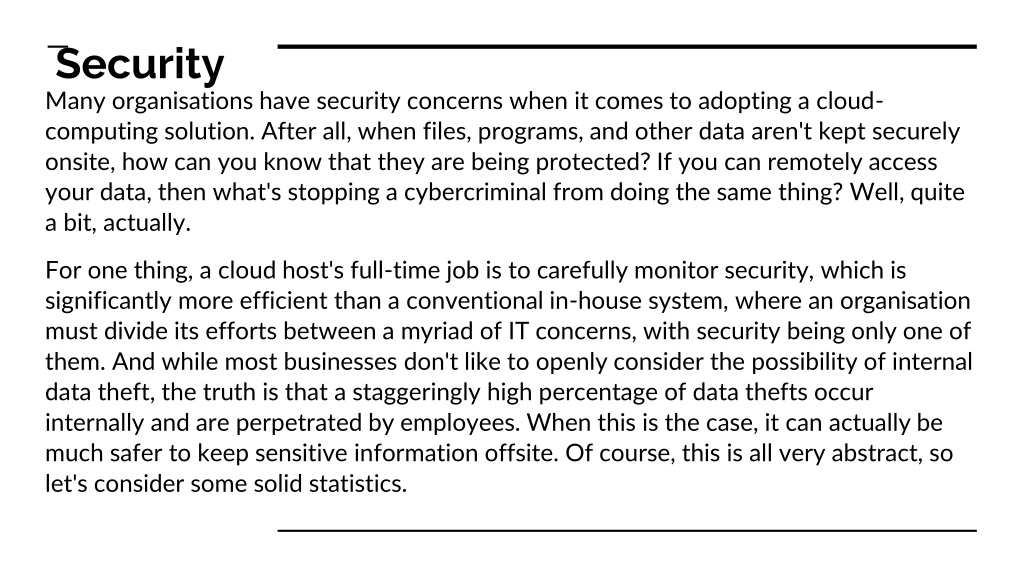 Security

Many organisations have security concerns when it comes to adopting a cloud-computing solution. After all, when files, programs, and other data aren't kept securely onsite, how can you know that they are being protected? If you can remotely access your data, then what's stopping a cybercriminal from doing the same thing? Well, quite a bit, actually.

For one thing, a cloud host's full-time job is to carefully monitor security, which is significantly more efficient than a conventional in-house system, where an organisation must divide its efforts between a myriad of IT concerns, with security being only one of them. And while most businesses don't like to openly consider the possibility of internal data theft, the truth is that a staggeringly high percentage of data thefts occur internally and are perpetrated by employees. When this is the case, it can actually be much safer to keep sensitive information offsite. Of course, this is all very abstract, so let's consider some solid statistics.